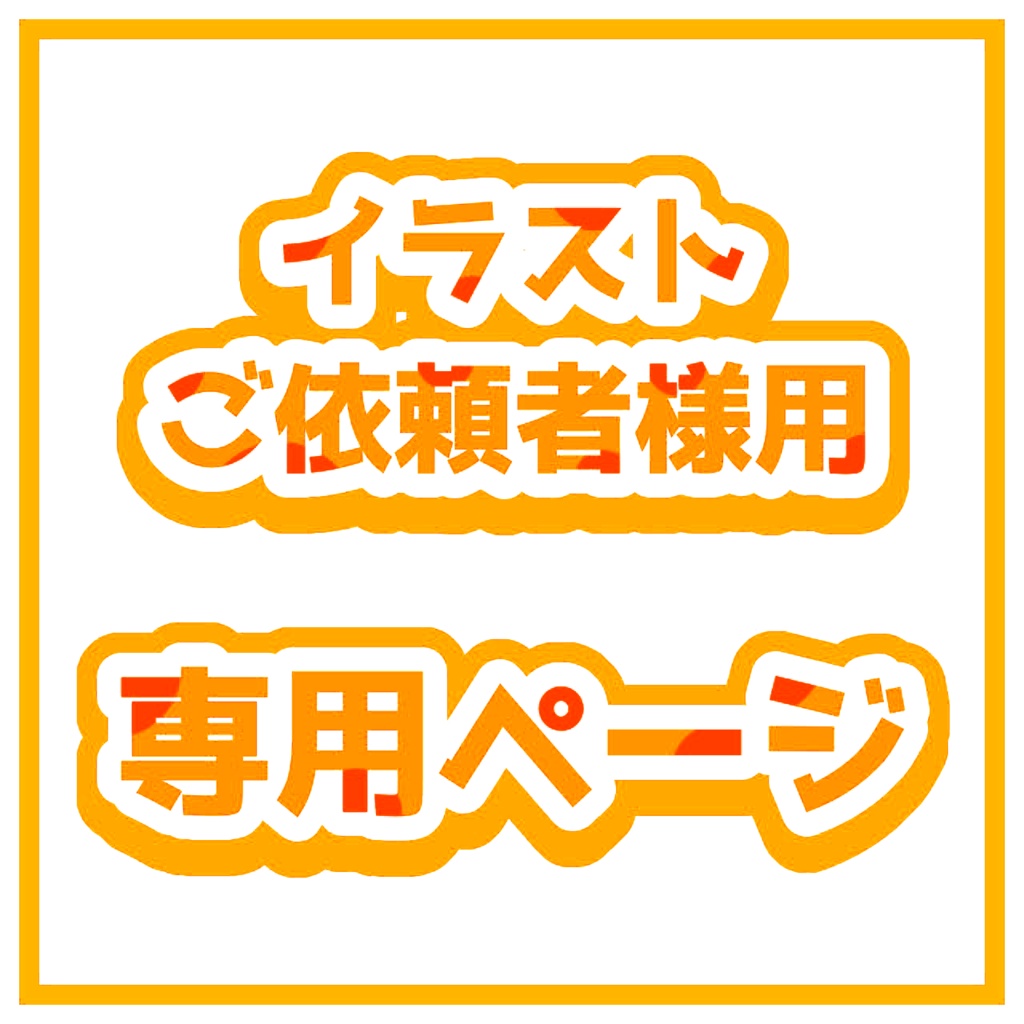 イラスト
ご依頼者様用

専用ページ